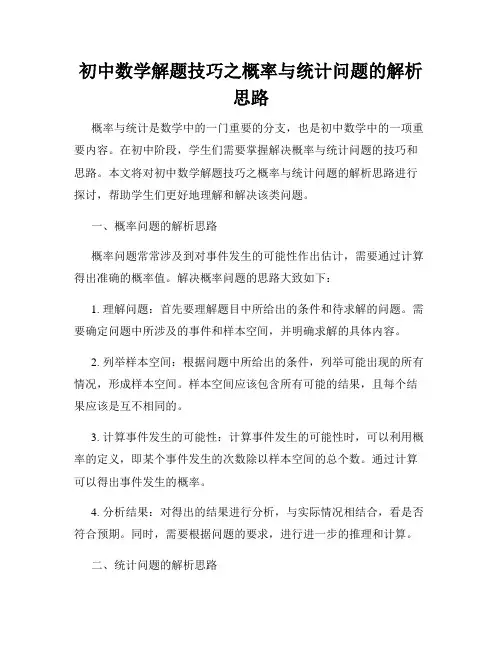 初中数学解题技巧之概率与统计问题的解析思路

概率与统计是数学中的一门重要的分支，也是初中数学中的一项重要内容。在初中阶段，学生们需要掌握解决概率与统计问题的技巧和思路。本文将对初中数学解题技巧之概率与统计问题的解析思路进行探讨，帮助学生们更好地理解和解决该类问题。

一、概率问题的解析思路

概率问题常常涉及到对事件发生的可能性作出估计，需要通过计算得出准确的概率值。解决概率问题的思路大致如下：

1. 理解问题：首先要理解题目中所给出的条件和待求解的问题。需要确定问题中所涉及的事件和样本空间，并明确求解的具体内容。

2. 列举样本空间：根据问题中所给出的条件，列举可能出现的所有情况，形成样本空间。样本空间应该包含所有可能的结果，且每个结果应该是互不相同的。

3. 计算事件发生的可能性：计算事件发生的可能性时，可以利用概率的定义，即某个事件发生的次数除以样本空间的总个数。通过计算可以得出事件发生的概率。

4. 分析结果：对得出的结果进行分析，与实际情况相结合，看是否符合预期。同时，需要根据问题的要求，进行进一步的推理和计算。

二、统计问题的解析思路